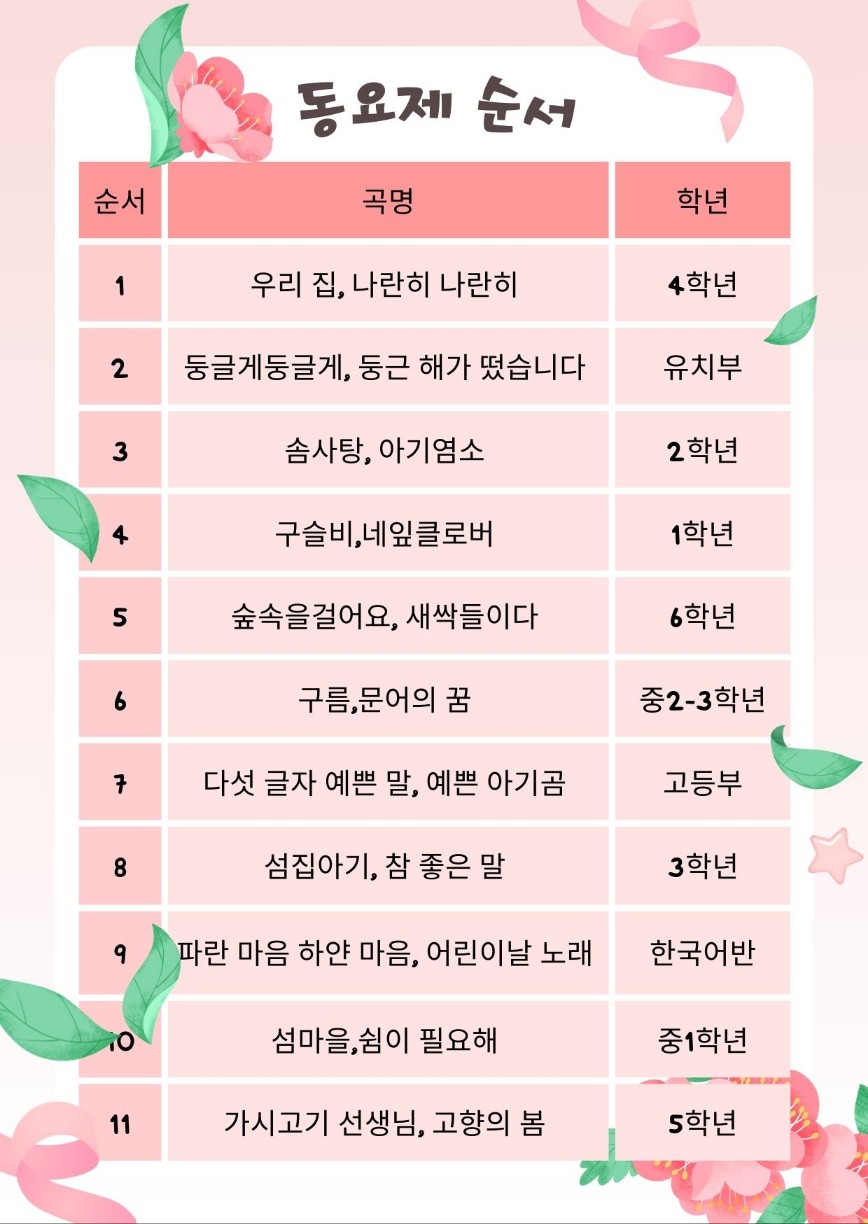 동요제 순서

| 순서 | 곡명 | 학년 |
|---|---|---|
| 1 | 우리 집, 나란히 나란히 | 4학년 |
| 2 | 둥글게둥글게, 둥근 해가 떴습니다 | 유치부 |
| 3 | 솜사탕, 아기염소 | 2학년 |
| 4 | 구슬비,네잎클로버 | 1학년 |
| 5 | 숲속을걸어요, 새싹들이다 | 6학년 |
| 6 | 구름,문어의 꿈 | 중2-3학년 |
| 7 | 다섯 글자 예쁜 말, 예쁜 아기곰 | 고등부 |
| 8 | 섬집아기, 참 좋은 말 | 3학년 |
| 9 | 파란 마음 하얀 마음, 어린이날 노래 | 한국어반 |
| 10 | 섬마을,쉼이 필요해 | 중1학년 |
| 11 | 가시고기 선생님, 고향의 봄 | 5학년 |